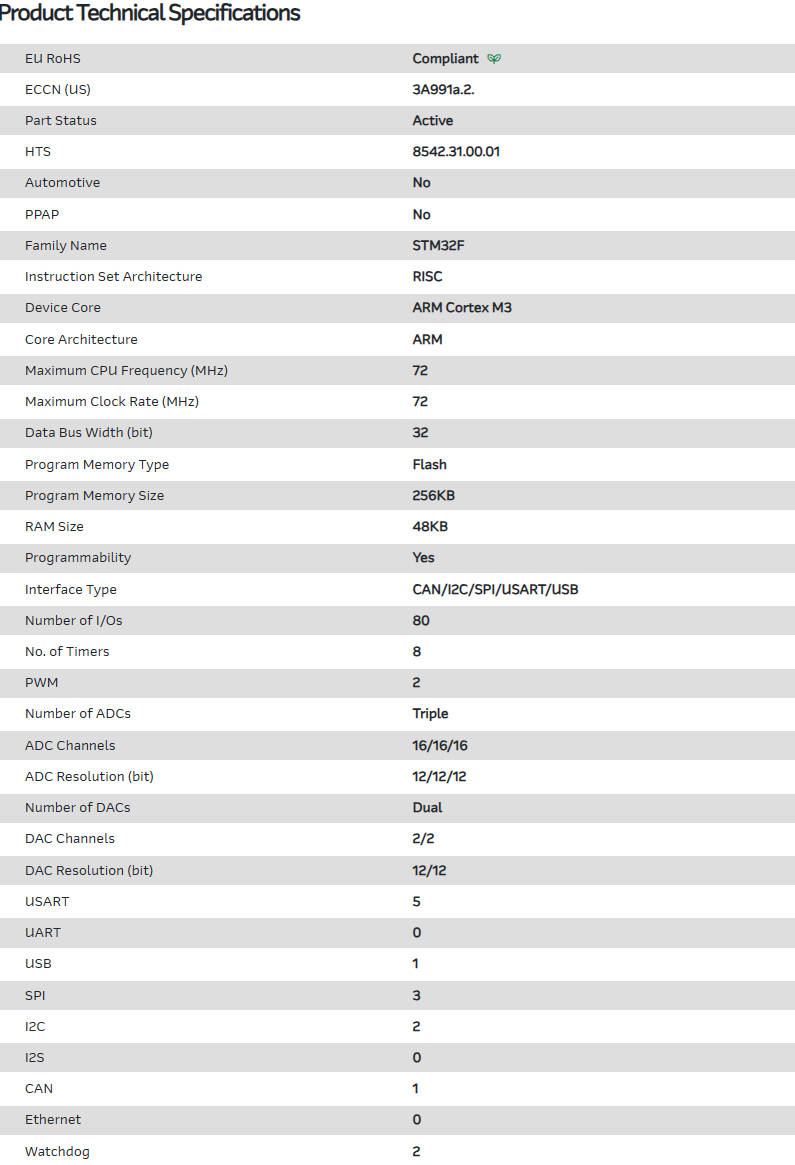 Product Technical Specifications

| | |
|---|---|
| EU RoHS | Compliant |
| ECCN (US) | 3A991a.2. |
| Part Status | Active |
| HTS | 8542.31.00.01 |
| Automotive | No |
| PPAP | No |
| Family Name | STM32F |
| Instruction Set Architecture | RISC |
| Device Core | ARM Cortex M3 |
| Core Architecture | ARM |
| Maximum CPU Frequency (MHz) | 72 |
| Maximum Clock Rate (MHz) | 72 |
| Data Bus Width (bit) | 32 |
| Program Memory Type | Flash |
| Program Memory Size | 256KB |
| RAM Size | 48KB |
| Programmability | Yes |
| Interface Type | CAN/I2C/SPI/USART/USB |
| Number of I/Os | 80 |
| No. of Timers | 8 |
| PWM | 2 |
| Number of ADCs | Triple |
| ADC Channels | 16/16/16 |
| ADC Resolution (bit) | 12/12/12 |
| Number of DACs | Dual |
| DAC Channels | 2/2 |
| DAC Resolution (bit) | 12/12 |
| USART | 5 |
| UART | 0 |
| USB | 1 |
| SPI | 3 |
| I2C | 2 |
| I2S | 0 |
| CAN | 1 |
| Ethernet | 0 |
| Watchdog | 2 |